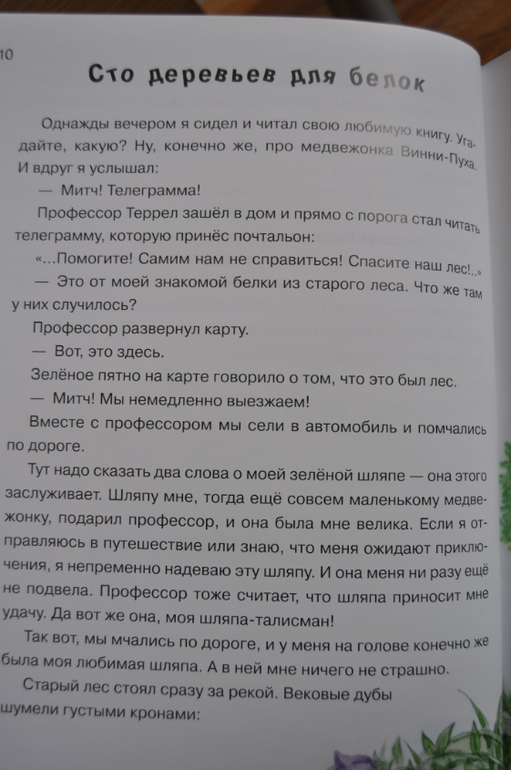 10

Сто деревьев для белок

Однажды вечером я сидел и читал свою любимую книгу. Угадайте, какую? Ну, конечно же, про медвежонка Винни-Пуха. И вдруг я услышал:

— Митч! Телеграмма!

Профессор Террел зашёл в дом и прямо с порога стал читать телеграмму, которую принёс почтальон:

«...Помогите! Самим нам не справиться! Спасите наш лес!..»

— Это от моей знакомой белки из старого леса. Что же там у них случилось?

Профессор развернул карту.

— Вот, это здесь.

Зелёное пятно на карте говорило о том, что это был лес.

— Митч! Мы немедленно выезжаем!

Вместе с профессором мы сели в автомобиль и помчались по дороге.

Тут надо сказать два слова о моей зелёной шляпе — она этого заслуживает. Шляпу мне, тогда ещё совсем маленькому медвежонку, подарил профессор, и она была мне велика. Если я отправляюсь в путешествие или знаю, что меня ожидают приключения, я непременно надеваю эту шляпу. И она меня ни разу ещё не подвела. Профессор тоже считает, что шляпа приносит мне удачу. Да вот же она, моя шляпа-талисман!

Так вот, мы мчались по дороге, и у меня на голове конечно же была моя любимая шляпа. А в ней мне ничего не страшно.

Старый лес стоял сразу за рекой. Вековые дубы шумели густыми кронами: